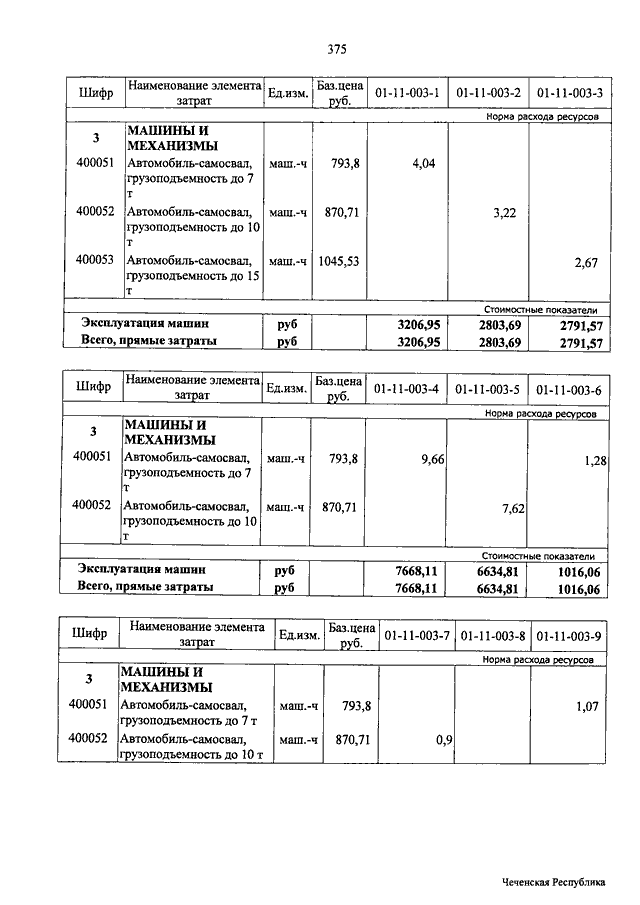 375

| Шифр | Наименование элемента затрат | Ед.изм. | Баз.цена руб. | 01-11-003-1 | 01-11-003-2 | 01-11-003-3 |
|---|---|---|---|---|---|---|
| | | | | | | Норма расхода ресурсов |
| 3 | МАШИНЫ И МЕХАНИЗМЫ | | | | | |
| 400051 | Автомобиль-самосвал, грузоподъемность до 7 т | маш.-ч | 793,8 | 4,04 | | |
| 400052 | Автомобиль-самосвал, грузоподъемность до 10 т | маш.-ч | 870,71 | | 3,22 | |
| 400053 | Автомобиль-самосвал, грузоподъемность до 15 т | маш.-ч | 1045,53 | | | 2,67 |
| | | | | | | Стоимостные показатели |
| Эксплуатация машин | | руб | | 3206,95 | 2803,69 | 2791,57 |
| Всего, прямые затраты | | руб | | 3206,95 | 2803,69 | 2791,57 |

| Шифр | Наименование элемента затрат | Ед.изм. | Баз.цена руб. | 01-11-003-4 | 01-11-003-5 | 01-11-003-6 |
|---|---|---|---|---|---|---|
| | | | | | | Норма расхода ресурсов |
| 3 | МАШИНЫ И МЕХАНИЗМЫ | | | | | |
| 400051 | Автомобиль-самосвал, грузоподъемность до 7 т | маш.-ч | 793,8 | 9,66 | | 1,28 |
| 400052 | Автомобиль-самосвал, грузоподъемность до 10 т | маш.-ч | 870,71 | | 7,62 | |
| | | | | | | Стоимостные показатели |
| Эксплуатация машин | | руб | | 7668,11 | 6634,81 | 1016,06 |
| Всего, прямые затраты | | руб | | 7668,11 | 6634,81 | 1016,06 |

| Шифр | Наименование элемента затрат | Ед.изм. | Баз.цена руб. | 01-11-003-7 | 01-11-003-8 | 01-11-003-9 |
|---|---|---|---|---|---|---|
| | | | | | | Норма расхода ресурсов |
| 3 | МАШИНЫ И МЕХАНИЗМЫ | | | | | |
| 400051 | Автомобиль-самосвал, грузоподъемность до 7 т | маш.-ч | 793,8 | | | 1,07 |
| 400052 | Автомобиль-самосвал, грузоподъемность до 10 т | маш.-ч | 870,71 | 0,9 | | |

Чеченская Республика